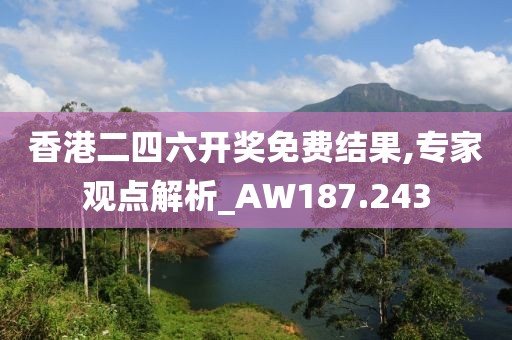 香港二四六开奖免费结果,专家观点解析_AW187.243